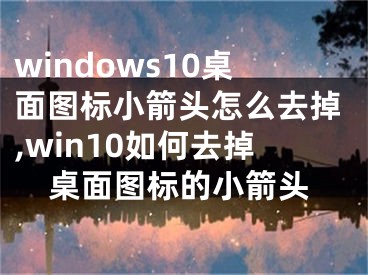 windows10桌面图标小箭头怎么去掉,win10如何去掉桌面图标的小箭头